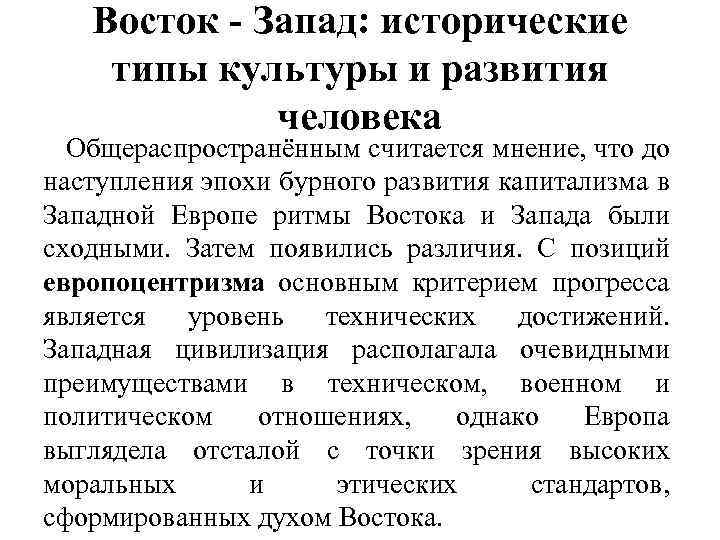 Восток - Запад: исторические типы культуры и развития человека

Общераспространённым считается мнение, что до наступления эпохи бурного развития капитализма в Западной Европе ритмы Востока и Запада были сходными. Затем появились различия. С позиций европоцентризма основным критерием прогресса является уровень технических достижений. Западная цивилизация располагала очевидными преимуществами в техническом, военном и политическом отношениях, однако Европа выглядела отсталой с точки зрения высоких моральных и этических стандартов, сформированных духом Востока.